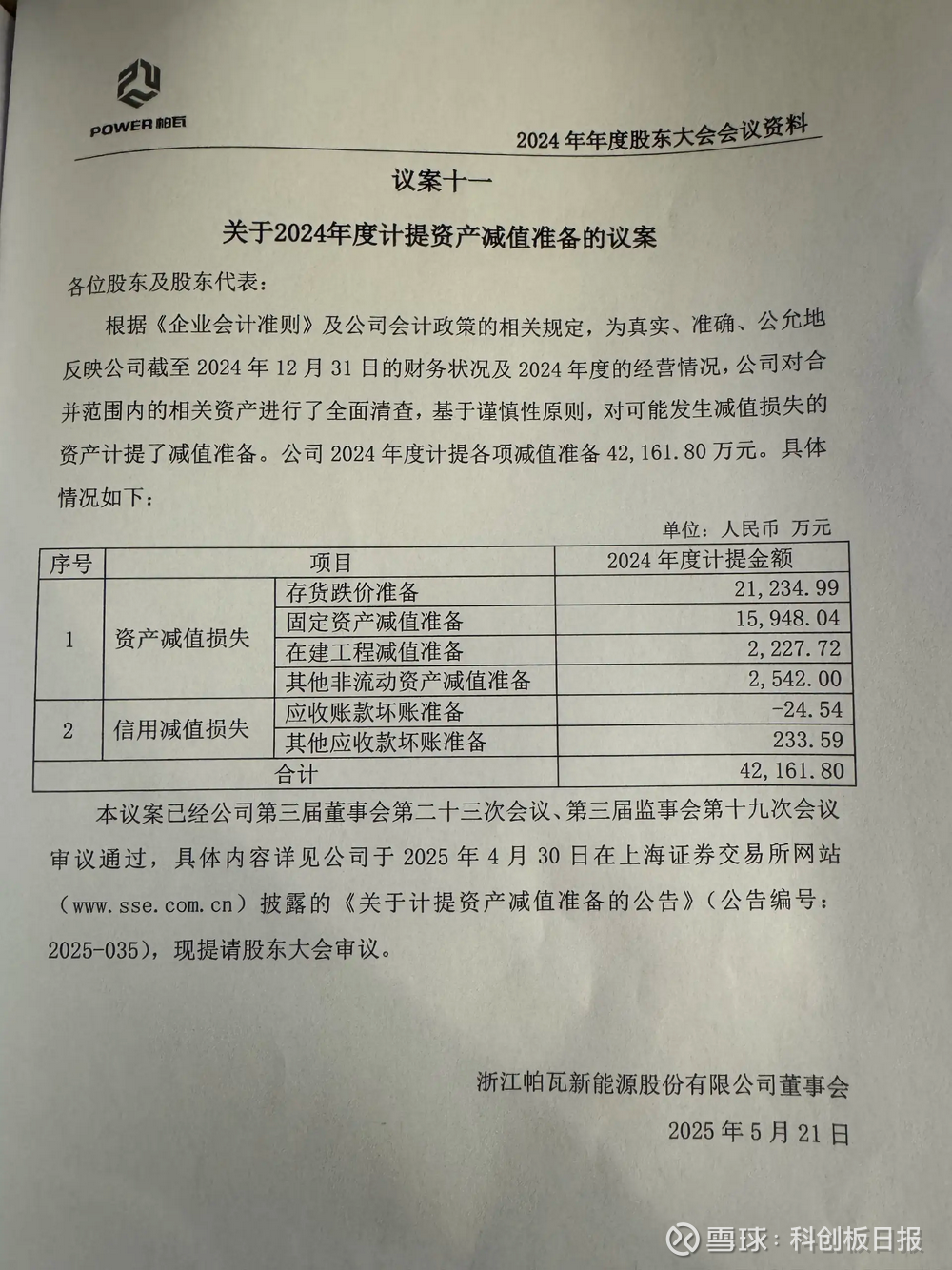 POWER帕瓦

2024年年度股东大会会议资料

议案十一

关于2024年度计提资产减值准备的议案

各位股东及股东代表：

根据《企业会计准则》及公司会计政策的相关规定，为真实、准确、公允地反映公司截至2024年12月31日的财务状况及2024年度的经营情况，公司对合并范围内的相关资产进行了全面清查，基于谨慎性原则，对可能发生减值损失的资产计提了减值准备。公司2024年度计提各项减值准备42,161.80万元。具体情况如下：

单位：人民币 万元

| 序号 | 项目 | | 2024年度计提金额 |
|---|---|---|---|
| 1 | 资产减值损失 | 存货跌价准备 | 21,234.99 |
| | | 固定资产减值准备 | 15,948.04 |
| | | 在建工程减值准备 | 2,227.72 |
| | | 其他非流动资产减值准备 | 2,542.00 |
| 2 | 信用减值损失 | 应收账款坏账准备 | -24.54 |
| | | 其他应收款坏账准备 | 233.59 |
| 合计 | | | 42,161.80 |

本议案已经公司第三届董事会第二十三次会议、第三届监事会第十九次会议审议通过，具体内容详见公司于2025年4月30日在上海证券交易所网站（www.sse.com.cn）披露的《关于计提资产减值准备的公告》（公告编号：2025-035），现提请股东大会审议。

浙江帕瓦新能源股份有限公司董事会

2025年5月21日

雪球：科创板日报